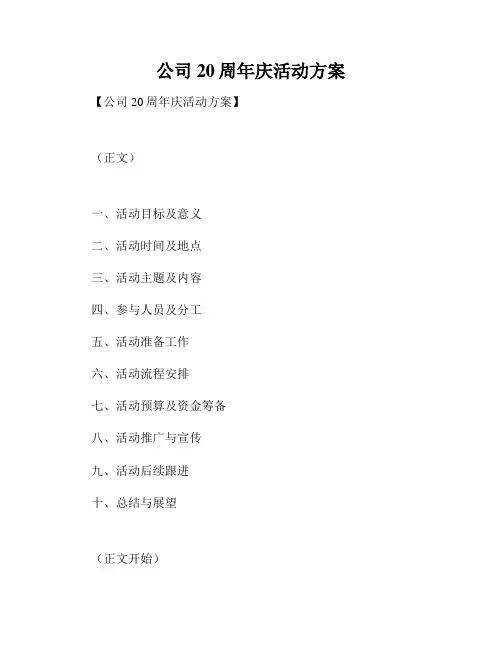 公司 20 周年庆活动方案

【公司 20 周年庆活动方案】

（正文）

一、活动目标及意义

二、活动时间及地点

三、活动主题及内容

四、参与人员及分工

五、活动准备工作

六、活动流程安排

七、活动预算及资金筹备

八、活动推广与宣传

九、活动后续跟进

十、总结与展望

（正文开始）